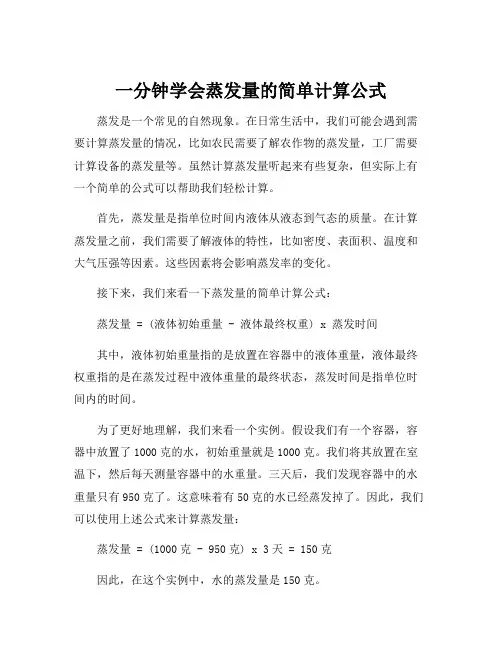 一分钟学会蒸发量的简单计算公式

蒸发是一个常见的自然现象。在日常生活中，我们可能会遇到需要计算蒸发量的情况，比如农民需要了解农作物的蒸发量，工厂需要计算设备的蒸发量等。虽然计算蒸发量听起来有些复杂，但实际上有一个简单的公式可以帮助我们轻松计算。

首先，蒸发量是指单位时间内液体从液态到气态的质量。在计算蒸发量之前，我们需要了解液体的特性，比如密度、表面积、温度和大气压强等因素。这些因素将会影响蒸发率的变化。

接下来，我们来看一下蒸发量的简单计算公式：

蒸发量 = （液体初始重量 - 液体最终权重） x 蒸发时间

其中，液体初始重量指的是放置在容器中的液体重量，液体最终权重指的是在蒸发过程中液体重量的最终状态，蒸发时间是指单位时间内的时间。

为了更好地理解，我们来看一个实例。假设我们有一个容器，容器中放置了1000克的水，初始重量就是1000克。我们将其放置在室温下，然后每天测量容器中的水重量。三天后，我们发现容器中的水重量只有950克了。这意味着有50克的水已经蒸发掉了。因此，我们可以使用上述公式来计算蒸发量：

蒸发量 = （1000克 - 950克） x 3天 = 150克

因此，在这个实例中，水的蒸发量是150克。